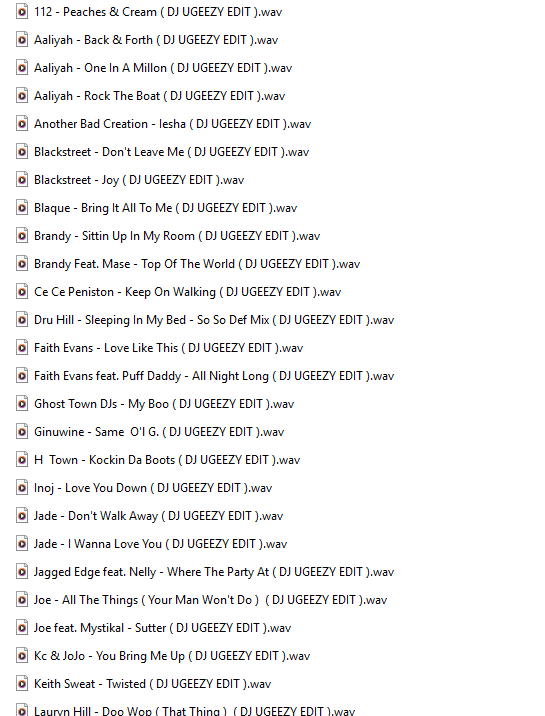 112 - Peaches & Cream ( DJ UGEEZY EDIT ).wav
Aaliyah - Back & Forth ( DJ UGEEZY EDIT ).wav
Aaliyah - One In A Millon ( DJ UGEEZY EDIT ).wav
Aaliyah - Rock The Boat ( DJ UGEEZY EDIT ).wav
Another Bad Creation - Iesha ( DJ UGEEZY EDIT ).wav
Blackstreet - Don't Leave Me ( DJ UGEEZY EDIT ).wav
Blackstreet - Joy ( DJ UGEEZY EDIT ).wav
Blaque - Bring It All To Me ( DJ UGEEZY EDIT ).wav
Brandy - Sittin Up In My Room ( DJ UGEEZY EDIT ).wav
Brandy Feat. Mase - Top Of The World ( DJ UGEEZY EDIT ).wav
Ce Ce Peniston - Keep On Walking ( DJ UGEEZY EDIT ).wav
Dru Hill - Sleeping In My Bed - So So Def Mix ( DJ UGEEZY EDIT ).wav
Faith Evans - Love Like This ( DJ UGEEZY EDIT ).wav
Faith Evans feat. Puff Daddy - All Night Long ( DJ UGEEZY EDIT ).wav
Ghost Town DJs - My Boo ( DJ UGEEZY EDIT ).wav
Ginuwine - Same O'l G. ( DJ UGEEZY EDIT ).wav
H Town - Kockin Da Boots ( DJ UGEEZY EDIT ).wav
Inoj - Love You Down ( DJ UGEEZY EDIT ).wav
Jade - Don't Walk Away ( DJ UGEEZY EDIT ).wav
Jade - I Wanna Love You ( DJ UGEEZY EDIT ).wav
Jagged Edge feat. Nelly - Where The Party At ( DJ UGEEZY EDIT ).wav
Joe - All The Things ( Your Man Won't Do ) ( DJ UGEEZY EDIT ).wav
Joe feat. Mystikal - Sutter ( DJ UGEEZY EDIT ).wav
Kc & JoJo - You Bring Me Up ( DJ UGEEZY EDIT ).wav
Keith Sweat - Twisted ( DJ UGEEZY EDIT ).wav
Lauryn Hill - Doo Wop ( That Thing ) ( DJ UGEEZY EDIT ).wav